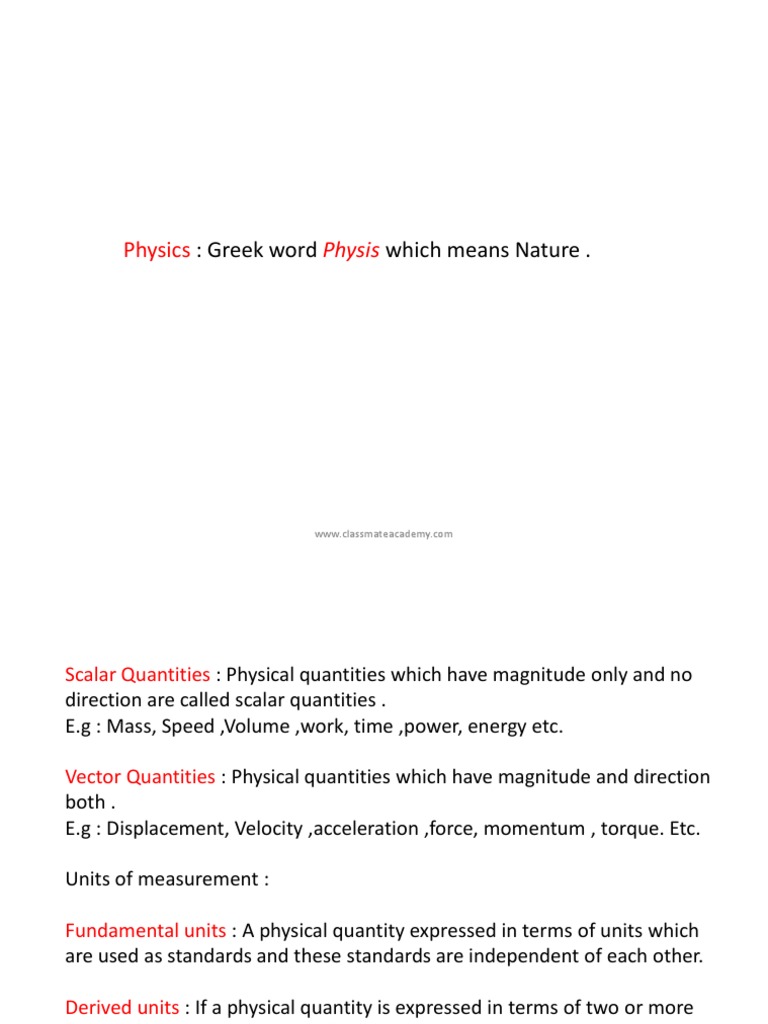 Physics : Greek word Physis which means Nature .

www.classmateacademy.com

Scalar Quantities : Physical quantities which have magnitude only and no direction are called scalar quantities .
E.g : Mass, Speed ,Volume ,work, time ,power, energy etc.

Vector Quantities : Physical quantities which have magnitude and direction both .
E.g : Displacement, Velocity ,acceleration ,force, momentum , torque. Etc.

Units of measurement :

Fundamental units : A physical quantity expressed in terms of units which are used as standards and these standards are independent of each other.

Derived units : If a physical quantity is expressed in terms of two or more